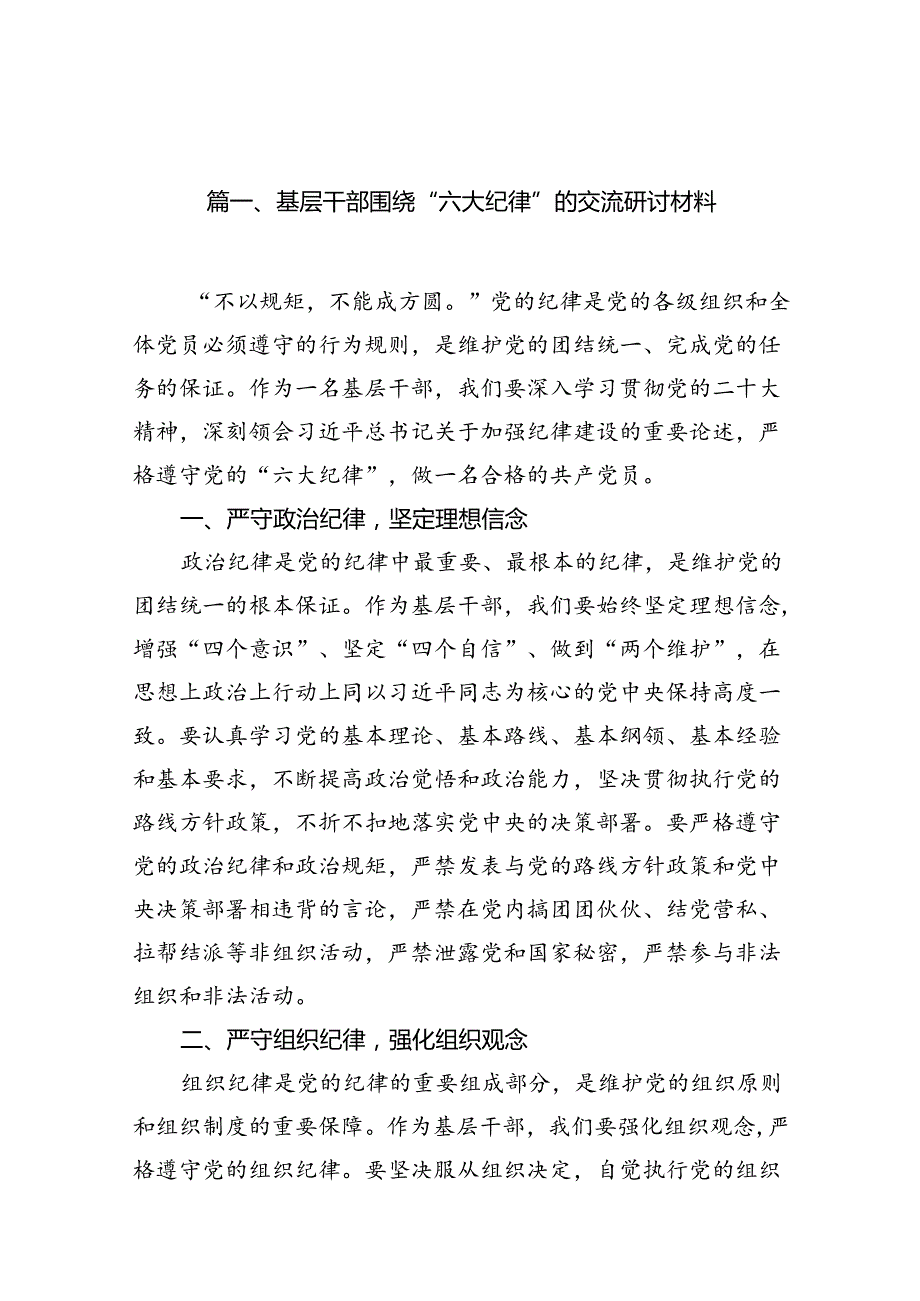 篇一、基层干部围绕“六大纪律”的交流研讨材料

“不以规矩，不能成方圆。”党的纪律是党的各级组织和全体党员必须遵守的行为规则，是维护党的团结统一、完成党的任务的保证。作为一名基层干部，我们要深入学习贯彻党的二十大精神，深刻领会习近平总书记关于加强纪律建设的重要论述，严格遵守党的“六大纪律”，做一名合格的共产党员。

一、严守政治纪律，坚定理想信念

政治纪律是党的纪律中最重要、最根本的纪律，是维护党的团结统一的根本保证。作为基层干部，我们要始终坚定理想信念，增强“四个意识”、坚定“四个自信”、做到“两个维护”，在思想上政治上行动上同以习近平同志为核心的党中央保持高度一致。要认真学习党的基本理论、基本路线、基本纲领、基本经验和基本要求，不断提高政治觉悟和政治能力，坚决贯彻执行党的路线方针政策，不折不扣地落实党中央的决策部署。要严格遵守党的政治纪律和政治规矩，严禁发表与党的路线方针政策和党中央决策部署相违背的言论，严禁在党内搞团团伙伙、结党营私、拉帮结派等非组织活动，严禁泄露党和国家秘密，严禁参与非法组织和非法活动。

二、严守组织纪律，强化组织观念

组织纪律是党的纪律的重要组成部分，是维护党的组织原则和组织制度的重要保障。作为基层干部，我们要强化组织观念，严格遵守党的组织纪律。要坚决服从组织决定，自觉执行党的组织